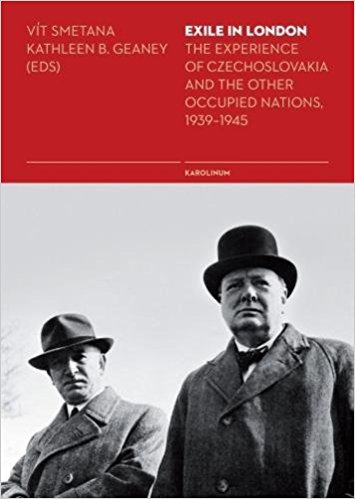 VÍT SMETANA
KATHLEEN B. GEANEY
(EDS)

EXILE IN LONDON
THE EXPERIENCE OF CZECHOSLOVAKIA AND THE OTHER OCCUPIED NATIONS, 1939–1945

KAROLINUM